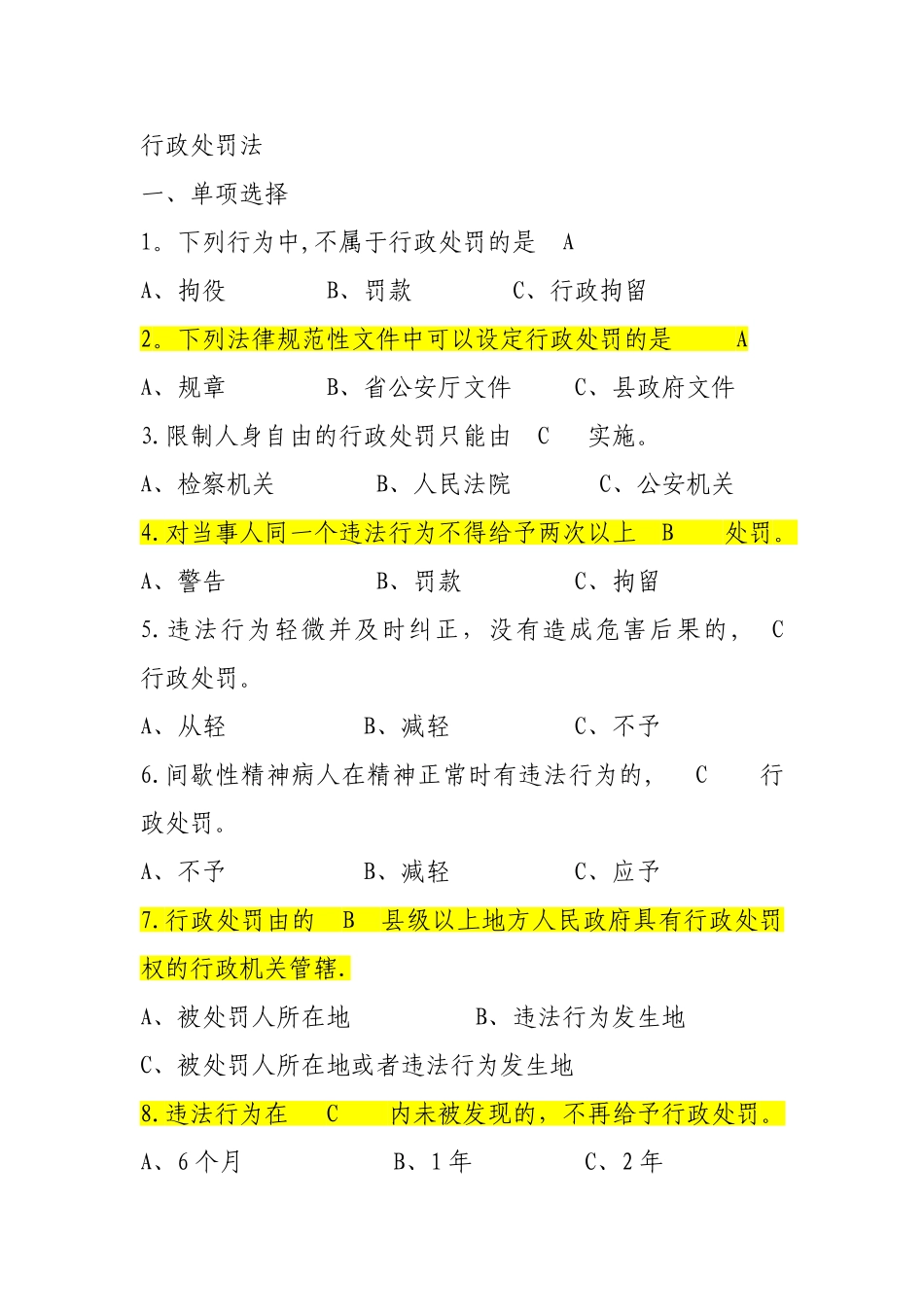 行政处罚法

一、单项选择

1。下列行为中,不属于行政处罚的是　A

A、拘役　　B、罚款　　C、行政拘留

2。下列法律规范性文件中可以设定行政处罚的是　A

A、规章　　B、省公安厅文件　　C、县政府文件

3.限制人身自由的行政处罚只能由　C　实施。

A、检察机关　　B、人民法院　　C、公安机关

4.对当事人同一个违法行为不得给予两次以上　B　处罚。

A、警告　　B、罚款　　C、拘留

5.违法行为轻微并及时纠正，没有造成危害后果的，　C　行政处罚。

A、从轻　　B、减轻　　C、不予

6.间歇性精神病人在精神正常时有违法行为的，　C　行政处罚。

A、不予　　B、减轻　　C、应予

7.行政处罚由的　B　县级以上地方人民政府具有行政处罚权的行政机关管辖.

A、被处罚人所在地　　B、违法行为发生地

C、被处罚人所在地或者违法行为发生地

8.违法行为在　C　内未被发现的，不再给予行政处罚。

A、6个月　　B、1年　　C、2年